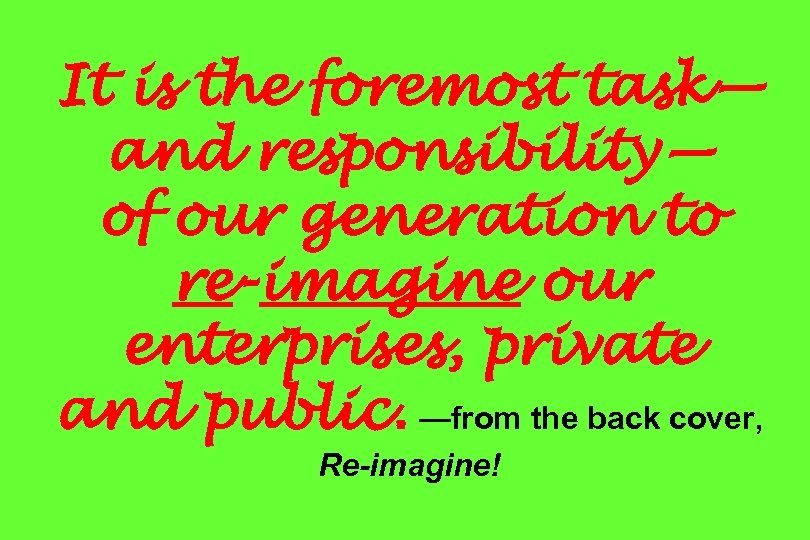 It is the foremost task—and responsibility—of our generation to re-imagine our enterprises, private and public. —from the back cover, Re-imagine!